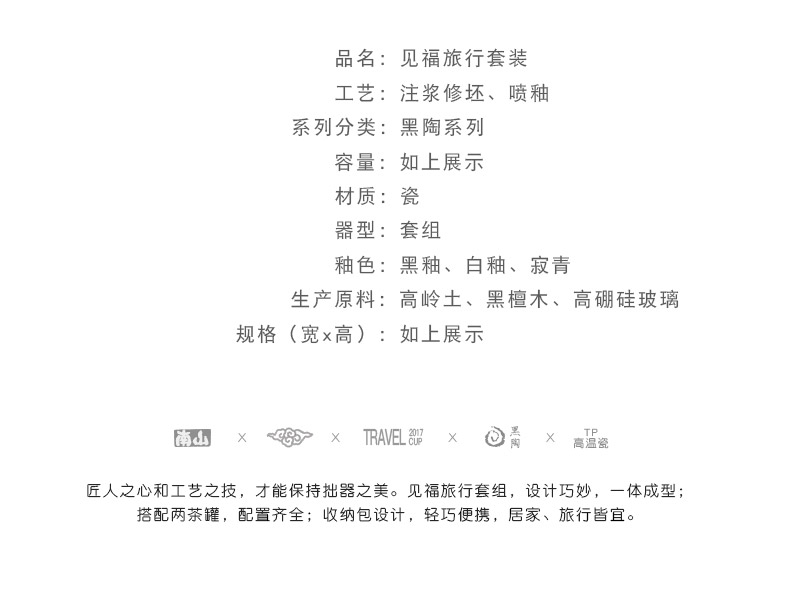 品名：见福旅行套装
工艺：注浆修坯、喷釉
系列分类：黑陶系列
容量：如上展示
材质：瓷
器型：套组
釉色：黑釉、白釉、寂青
生产原料：高岭土、黑檀木、高硼硅玻璃
规格（宽x高）：如上展示

南山 × × TRAVEL 2017 CUP × 黑陶 × TP 高温瓷

匠人之心和工艺之技，才能保持拙器之美。见福旅行套组，设计巧妙，一体成型；搭配两茶罐，配置齐全；收纳包设计，轻巧便携，居家、旅行皆宜。